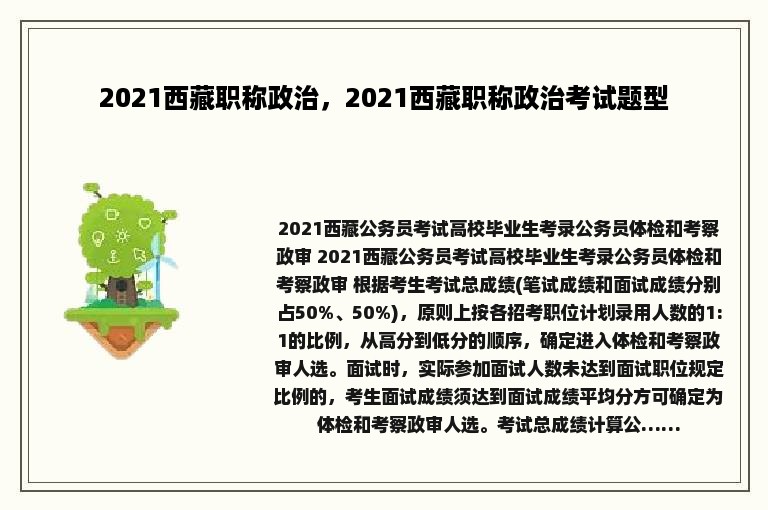 2021西藏职称政治，2021西藏职称政治考试题型

2021西藏公务员考试高校毕业生考录公务员体检和考察政审 2021西藏公务员考试高校毕业生考录公务员体检和考察政审 根据考生考试总成绩(笔试成绩和面试成绩分别占50%、50%)，原则上按各招考职位计划录用人数的1:1的比例，从高分到低分的顺序，确定进入体检和考察政审人选。面试时，实际参加面试人数未达到面试职位规定比例的，考生面试成绩须达到面试成绩平均分方可确定为体检和考察政审人选。考试总成绩计算公......